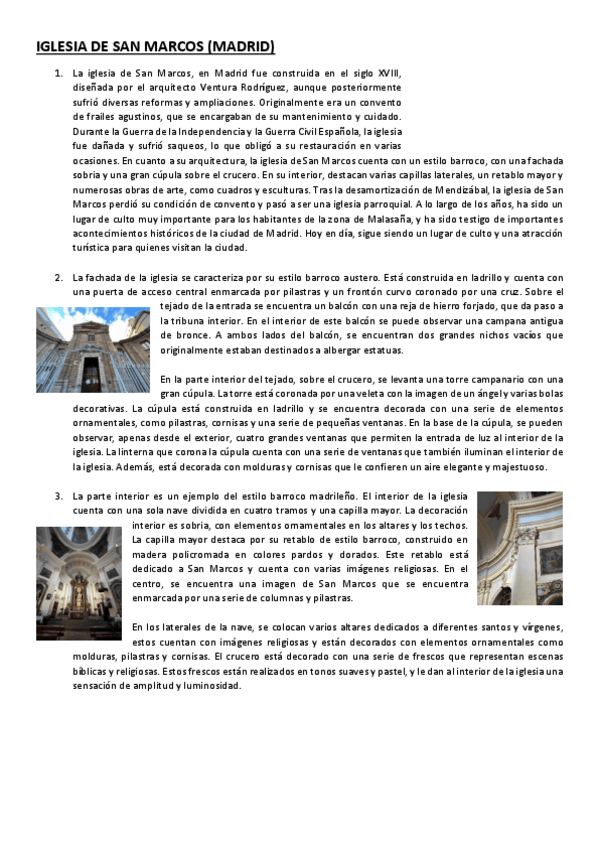 IGLESIA DE SAN MARCOS (MADRID)

1. La iglesia de San Marcos, en Madrid fue construida en el siglo XVIII, diseñada por el arquitecto Ventura Rodríguez, aunque posteriormente sufrió diversas reformas y ampliaciones. Originalmente era un convento de frailes agustinos, que se encargaban de su mantenimiento y cuidado. Durante la Guerra de la Independencia y la Guerra Civil Española, la iglesia fue dañada y sufrió saqueos, lo que obligó a su restauración en varias ocasiones. En cuanto a su arquitectura, la iglesia de San Marcos cuenta con un estilo barroco, con una fachada sobria y una gran cúpula sobre el crucero. En su interior, destacan varias capillas laterales, un retablo mayor y numerosas obras de arte, como cuadros y esculturas. Tras la desamortización de Mendizábal, la iglesia de San Marcos perdió su condición de convento y pasó a ser una iglesia parroquial. A lo largo de los años, ha sido un lugar de culto muy importante para los habitantes de la zona de Malasaña, y ha sido testigo de importantes acontecimientos históricos de la ciudad de Madrid. Hoy en día, sigue siendo un lugar de culto y una atracción turística para quienes visitan la ciudad.

2. La fachada de la iglesia se caracteriza por su estilo barroco austero. Está construida en ladrillo y cuenta con una puerta de acceso central enmarcada por pilastras y un frontón curvo coronado por una cruz. Sobre el tejado de la entrada se encuentra un balcón con una reja de hierro forjado, que da paso a la tribuna interior. En el interior de este balcón se puede observar una campana antigua de bronce. A ambos lados del balcón, se encuentran dos grandes nichos vacíos que originalmente estaban destinados a albergar estatuas.

En la parte interior del tejado, sobre el crucero, se levanta una torre campanario con una gran cúpula. La torre está coronada por una veleta con la imagen de un ángel y varias bolas decorativas. La cúpula está construida en ladrillo y se encuentra decorada con una serie de elementos ornamentales, como pilastras, cornisas y una serie de pequeñas ventanas. En la base de la cúpula, se pueden observar, apenas desde el exterior, cuatro grandes ventanas que permiten la entrada de luz al interior de la iglesia. La linterna que corona la cúpula cuenta con una serie de ventanas que también iluminan el interior de la iglesia. Además, está decorada con molduras y cornisas que le confieren un aire elegante y majestuoso.

3. La parte interior es un ejemplo del estilo barroco madrileño. El interior de la iglesia cuenta con una sola nave dividida en cuatro tramos y una capilla mayor. La decoración interior es sobria, con elementos ornamentales en los altares y los techos. La capilla mayor destaca por su retablo de estilo barroco, construido en madera policromada en colores pardos y dorados. Este retablo está dedicado a San Marcos y cuenta con varias imágenes religiosas. En el centro, se encuentra una imagen de San Marcos que se encuentra enmarcada por una serie de columnas y pilastras.

En los laterales de la nave, se colocan varios altares dedicados a diferentes santos y vírgenes, estos cuentan con imágenes religiosas y están decorados con elementos ornamentales como molduras, pilastras y cornisas. El crucero está decorado con una serie de frescos que representan escenas bíblicas y religiosas. Estos frescos están realizados en tonos suaves y pastel, y le dan al interior de la iglesia una sensación de amplitud y luminosidad.